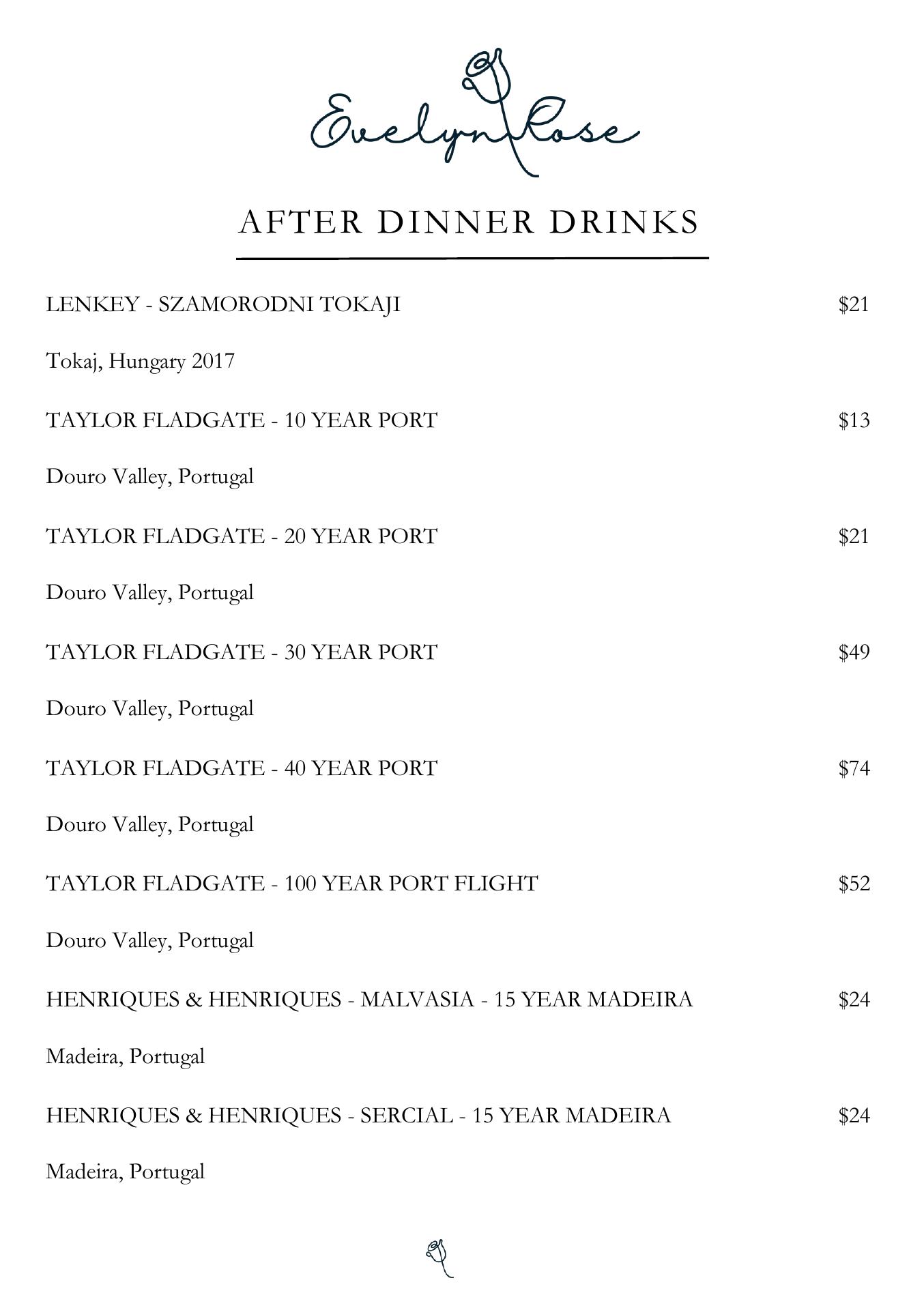 Evelyn Rose

AFTER DINNER DRINKS

LENKEY - SZAMORODNI TOKAJI $21

Tokaj, Hungary 2017

TAYLOR FLADGATE - 10 YEAR PORT $13

Douro Valley, Portugal

TAYLOR FLADGATE - 20 YEAR PORT $21

Douro Valley, Portugal

TAYLOR FLADGATE - 30 YEAR PORT $49

Douro Valley, Portugal

TAYLOR FLADGATE - 40 YEAR PORT $74

Douro Valley, Portugal

TAYLOR FLADGATE - 100 YEAR PORT FLIGHT $52

Douro Valley, Portugal

HENRIQUES & HENRIQUES - MALVASIA - 15 YEAR MADEIRA $24

Madeira, Portugal

HENRIQUES & HENRIQUES - SERCIAL - 15 YEAR MADEIRA $24

Madeira, Portugal